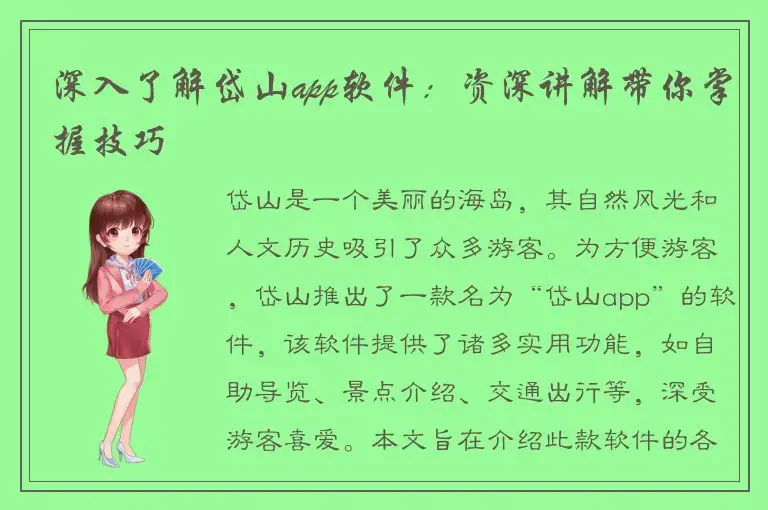 深入了解岱山app软件：资深讲解带你掌握技巧

岱山是一个美丽的海岛，其自然风光和人文历史吸引了众多游客。为方便游客，岱山推出了一款名为“岱山app”的软件，该软件提供了诸多实用功能，如自助导览、景点介绍、交通出行等，深受游客喜爱。本文旨在介绍此款软件的各